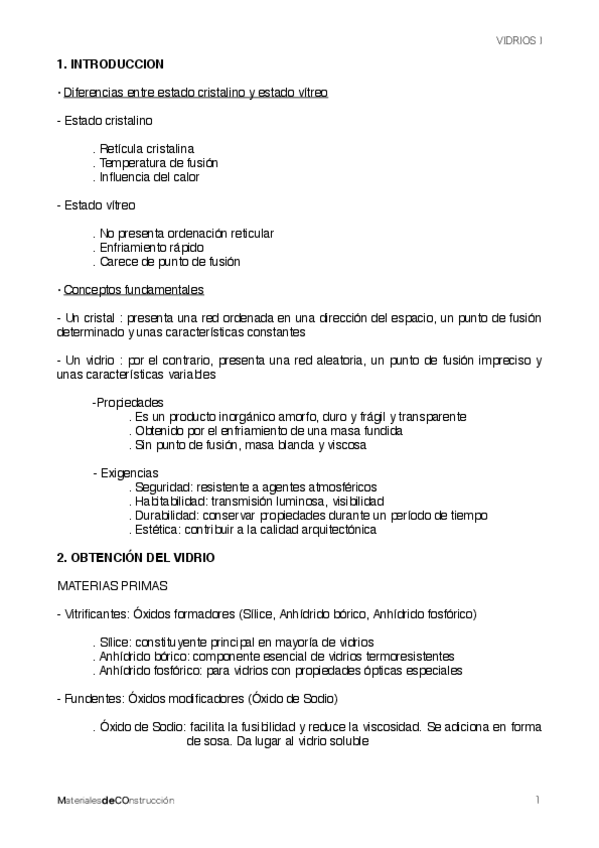 VIDRIOS I

1. INTRODUCCION

· Diferencias entre estado cristalino y estado vítreo

- Estado cristalino

. Retícula cristalina
. Temperatura de fusión
. Influencia del calor

- Estado vítreo

. No presenta ordenación reticular
. Enfriamiento rápido
. Carece de punto de fusión

· Conceptos fundamentales

- Un cristal : presenta una red ordenada en una dirección del espacio, un punto de fusión determinado y unas características constantes

- Un vidrio : por el contrario, presenta una red aleatoria, un punto de fusión impreciso y unas características variables

-Propiedades
. Es un producto inorgánico amorfo, duro y frágil y transparente
. Obtenido por el enfriamiento de una masa fundida
. Sin punto de fusión, masa blanda y viscosa

- Exigencias
. Seguridad: resistente a agentes atmosféricos
. Habitabilidad: transmisión luminosa, visibilidad
. Durabilidad: conservar propiedades durante un período de tiempo
. Estética: contribuir a la calidad arquitectónica

2. OBTENCIÓN DEL VIDRIO

MATERIAS PRIMAS

- Vitrificantes: Óxidos formadores (Sílice, Anhídrido bórico, Anhídrido fosfórico)

. Sílice: constituyente principal en mayoría de vidrios
. Anhídrido bórico: componente esencial de vidrios termoresistentes
. Anhídrido fosfórico: para vidrios con propiedades ópticas especiales

- Fundentes: Óxidos modificadores (Óxido de Sodio)

. Óxido de Sodio: facilita la fusibilidad y reduce la viscosidad. Se adiciona en forma de sosa. Da lugar al vidrio soluble

MaterialesdeCOnstrucción

1